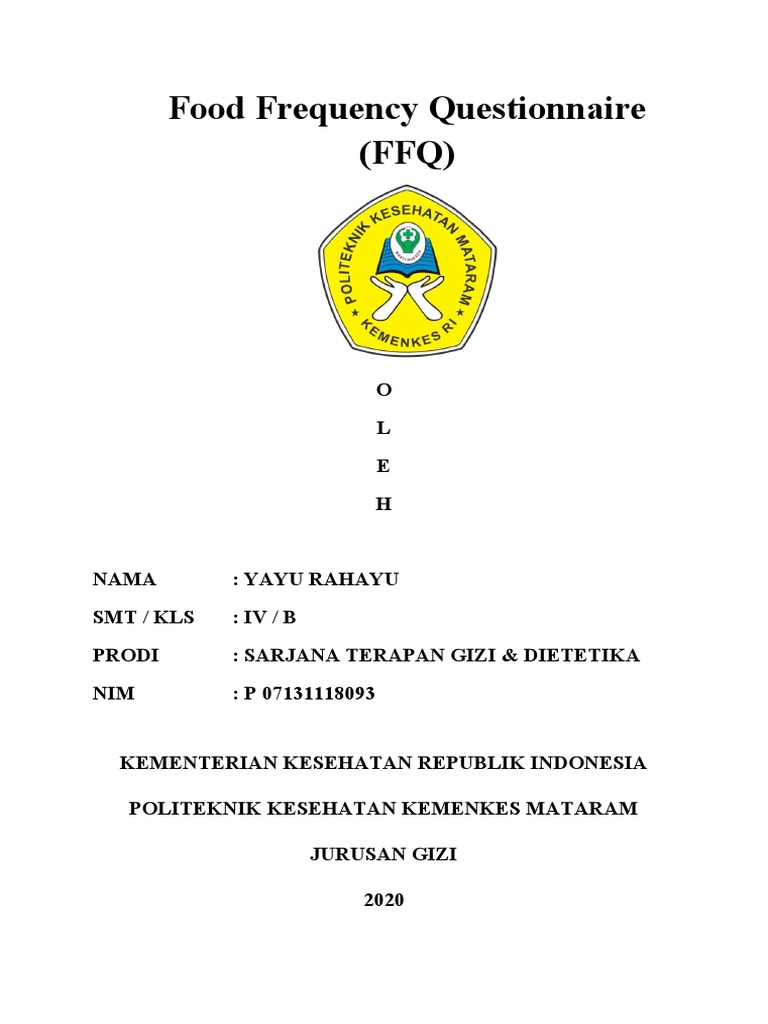 Food Frequency Questionnaire
(FFQ)

POLITEKNIK KESEHATAN MATARAM
KEMENKES RI

O
L
E
H

NAMA : YAYU RAHAYU
SMT / KLS : IV / B
PRODI : SARJANA TERAPAN GIZI & DIETETIKA
NIM : P 07131118093

KEMENTERIAN KESEHATAN REPUBLIK INDONESIA

POLITEKNIK KESEHATAN KEMENKES MATARAM

JURUSAN GIZI

2020